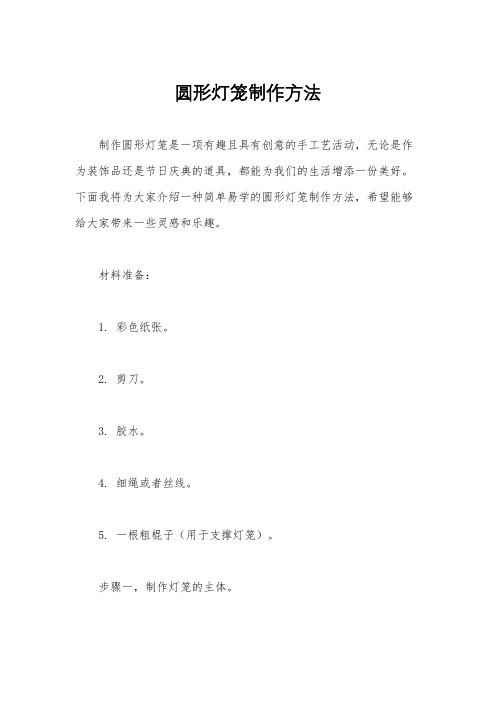 圆形灯笼制作方法

制作圆形灯笼是一项有趣且具有创意的手工艺活动，无论是作为装饰品还是节日庆典的道具，都能为我们的生活增添一份美好。下面我将为大家介绍一种简单易学的圆形灯笼制作方法，希望能够给大家带来一些灵感和乐趣。

材料准备：

1. 彩色纸张。

2. 剪刀。

3. 胶水。

4. 细绳或者丝线。

5. 一根粗棍子（用于支撑灯笼）。

步骤一，制作灯笼的主体。